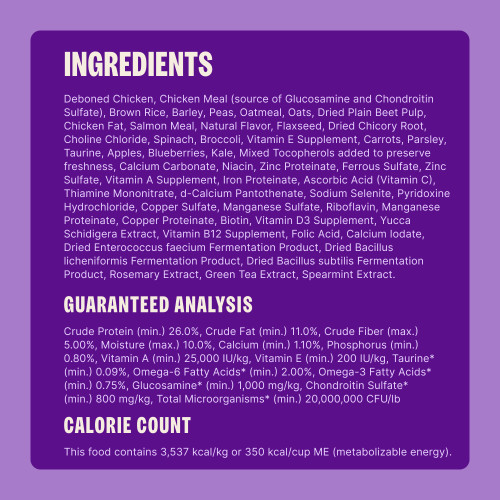 INGREDIENTS

Deboned Chicken, Chicken Meal (source of Glucosamine and Chondroitin Sulfate), Brown Rice, Barley, Peas, Oatmeal, Oats, Dried Plain Beet Pulp, Chicken Fat, Salmon Meal, Natural Flavor, Flaxseed, Dried Chicory Root, Choline Chloride, Spinach, Broccoli, Vitamin E Supplement, Carrots, Parsley, Taurine, Apples, Blueberries, Kale, Mixed Tocopherols added to preserve freshness, Calcium Carbonate, Niacin, Zinc Proteinate, Ferrous Sulfate, Zinc Sulfate, Vitamin A Supplement, Iron Proteinate, Ascorbic Acid (Vitamin C), Thiamine Mononitrate, d-Calcium Pantothenate, Sodium Selenite, Pyridoxine Hydrochloride, Copper Sulfate, Manganese Sulfate, Riboflavin, Manganese Proteinate, Copper Proteinate, Biotin, Vitamin D3 Supplement, Yucca Schidigera Extract, Vitamin B12 Supplement, Folic Acid, Calcium Iodate, Dried Enterococcus faecium Fermentation Product, Dried Bacillus licheniformis Fermentation Product, Dried Bacillus subtilis Fermentation Product, Rosemary Extract, Green Tea Extract, Spearmint Extract.

GUARANTEED ANALYSIS

Crude Protein (min.) 26.0%, Crude Fat (min.) 11.0%, Crude Fiber (max.) 5.00%, Moisture (max.) 10.0%, Calcium (min.) 1.10%, Phosphorus (min.) 0.80%, Vitamin A (min.) 25,000 IU/kg, Vitamin E (min.) 200 IU/kg, Taurine* (min.) 0.09%, Omega-6 Fatty Acids* (min.) 2.00%, Omega-3 Fatty Acids* (min.) 0.75%, Glucosamine* (min.) 1,000 mg/kg, Chondroitin Sulfate* (min.) 800 mg/kg, Total Microorganisms* (min.) 20,000,000 CFU/lb

CALORIE COUNT

This food contains 3,537 kcal/kg or 350 kcal/cup ME (metabolizable energy).